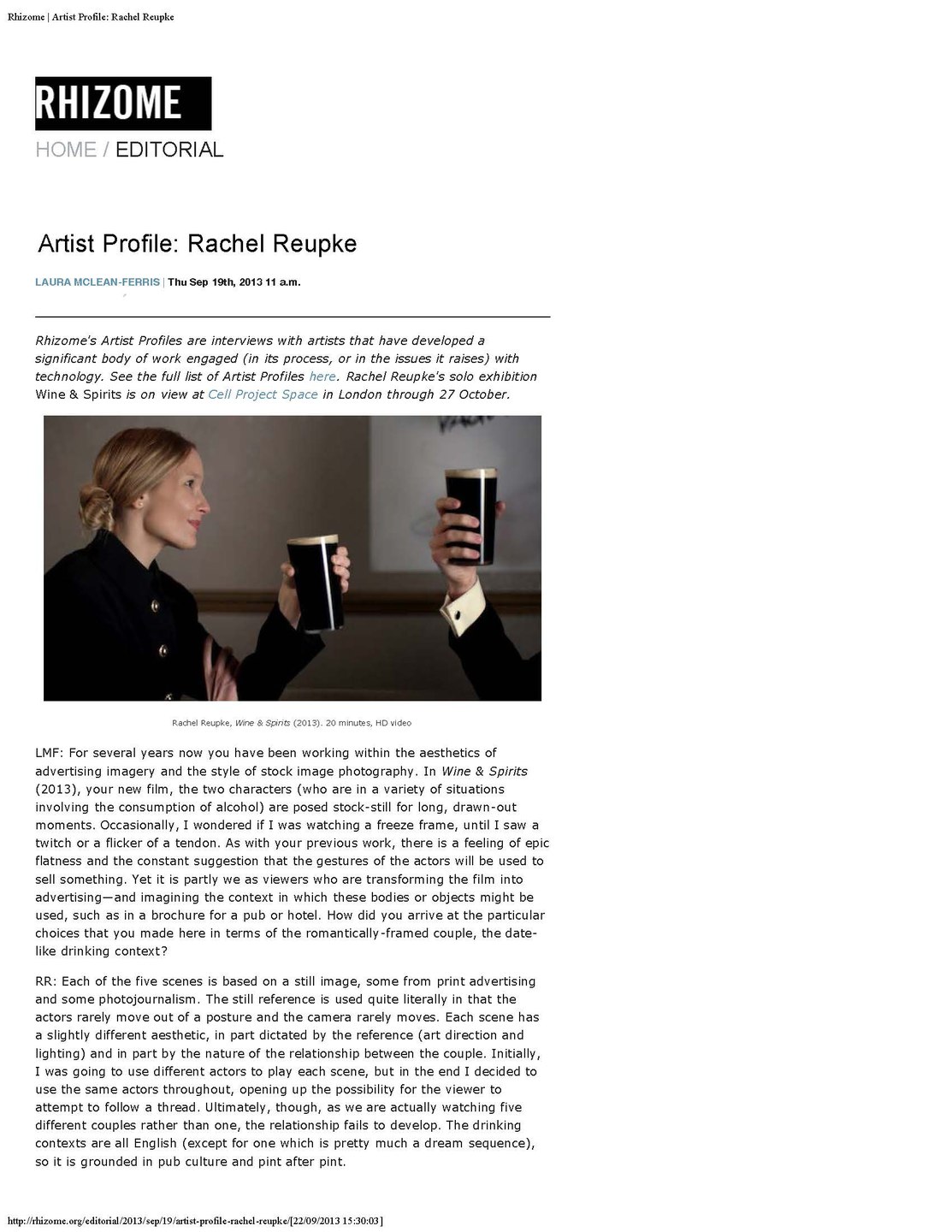 Rhizome | Artist Profile: Rachel Reupke

RHIZOME

HOME / EDITORIAL

Artist Profile: Rachel Reupke

LAURA MCLEAN-FERRIS | Thu Sep 19th, 2013 11 a.m.

Rhizome's Artist Profiles are interviews with artists that have developed a significant body of work engaged (in its process, or in the issues it raises) with technology. See the full list of Artist Profiles here. Rachel Reupke's solo exhibition Wine & Spirits is on view at Cell Project Space in London through 27 October.

Rachel Reupke, Wine & Spirits (2013). 20 minutes, HD video

LMF: For several years now you have been working within the aesthetics of advertising imagery and the style of stock image photography. In Wine & Spirits (2013), your new film, the two characters (who are in a variety of situations involving the consumption of alcohol) are posed stock-still for long, drawn-out moments. Occasionally, I wondered if I was watching a freeze frame, until I saw a twitch or a flicker of a tendon. As with your previous work, there is a feeling of epic flatness and the constant suggestion that the gestures of the actors will be used to sell something. Yet it is partly we as viewers who are transforming the film into advertising—and imagining the context in which these bodies or objects might be used, such as in a brochure for a pub or hotel. How did you arrive at the particular choices that you made here in terms of the romantically-framed couple, the date-like drinking context?

RR: Each of the five scenes is based on a still image, some from print advertising and some photojournalism. The still reference is used quite literally in that the actors rarely move out of a posture and the camera rarely moves. Each scene has a slightly different aesthetic, in part dictated by the reference (art direction and lighting) and in part by the nature of the relationship between the couple. Initially, I was going to use different actors to play each scene, but in the end I decided to use the same actors throughout, opening up the possibility for the viewer to attempt to follow a thread. Ultimately, though, as we are actually watching five different couples rather than one, the relationship fails to develop. The drinking contexts are all English (except for one which is pretty much a dream sequence), so it is grounded in pub culture and pint after pint.

http://rhizome.org/editorial/2013/sep/19/artist-profile-rachel-reupke/[22/09/2013 15:30:03]